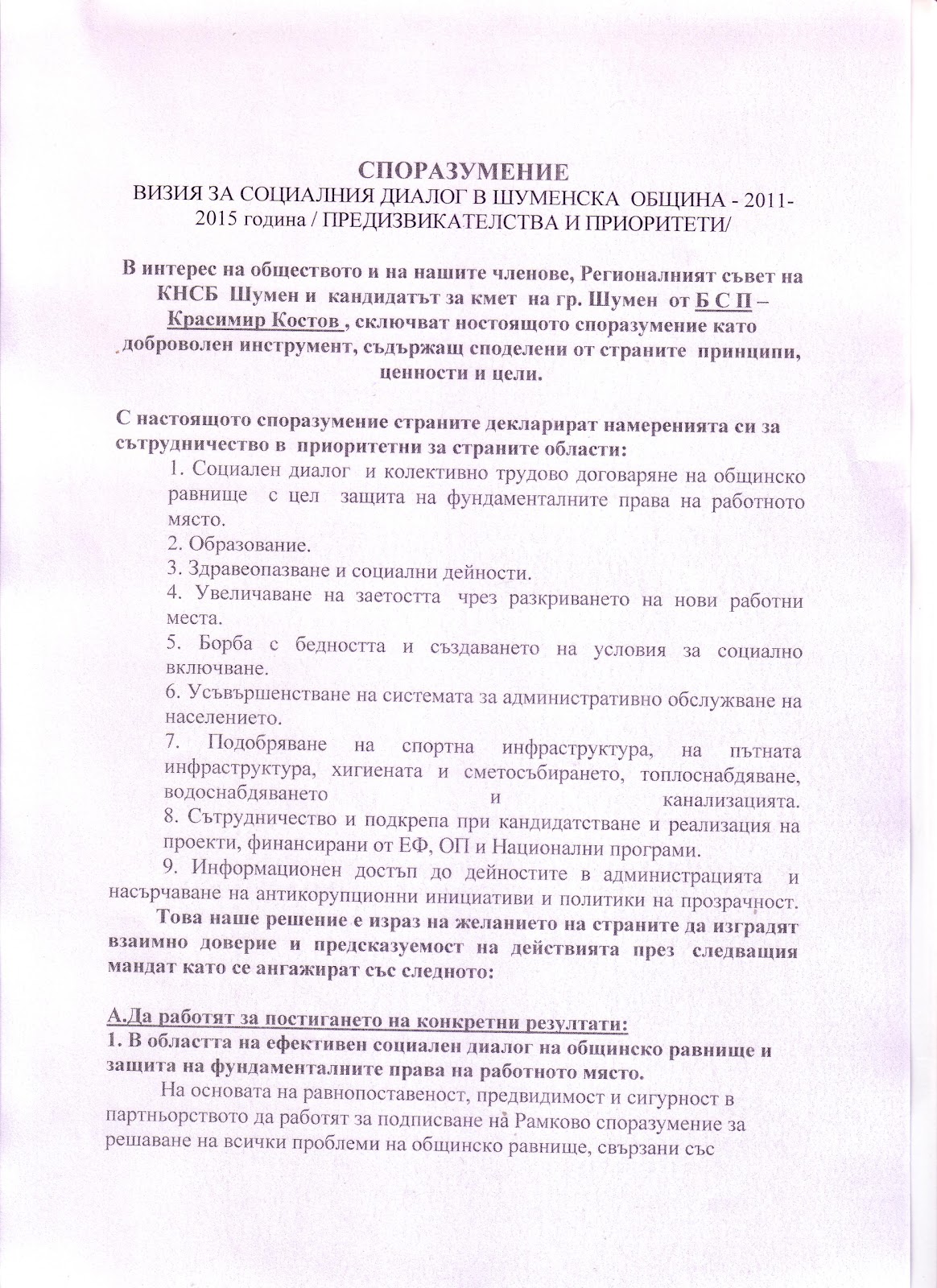 СПОРАЗУМЕНИЕ
ВИЗИЯ ЗА СОЦИАЛНИЯ ДИАЛОГ В ШУМЕНСКА ОБЩИНА - 2011-2015 година / ПРЕДИЗВИКАТЕЛСТВА И ПРИОРИТЕТИ/

В интерес на обществото и на нашите членове, Регионалният съвет на КНСБ Шумен и кандидатът за кмет на гр. Шумен от Б С П – Красимир Костов , сключват ностоящото споразумение като доброволен инструмент, съдържащ споделени от страните принципи, ценности и цели.

С настоящото споразумение страните декларират намеренията си за сътрудничество в приоритетни за страните области:
1. Социален диалог и колективно трудово договаряне на общинско равнище с цел защита на фундаменталните права на работното място.
2. Образование.
3. Здравеопазване и социални дейности.
4. Увеличаване на заетостта чрез разкриването на нови работни места.
5. Борба с бедността и създаването на условия за социално включване.
6. Усъвършенстване на системата за административно обслужване на населението.
7. Подобряване на спортна инфраструктура, на пътната инфраструктура, хигиената и сметосъбирането, топлоснабдяване, водоснабдяването и канализацията.
8. Сътрудничество и подкрепа при кандидатстване и реализация на проекти, финансирани от ЕФ, ОП и Национални програми.
9. Информационен достъп до дейностите в администрацията и насърчаване на антикорупционни инициативи и политики на прозрачност.
Това наше решение е израз на желанието на страните да изградят взаимно доверие и предсказуемост на действията през следващия мандат като се ангажират със следното:

А.Да работят за постигането на конкретни резултати:
1. В областта на ефективен социален диалог на общинско равнище и защита на фундаменталните права на работното място.
На основата на равнопоставеност, предвидимост и сигурност в партньорството да работят за подписване на Рамково споразумение за решаване на всички проблеми на общинско равнище, свързани със